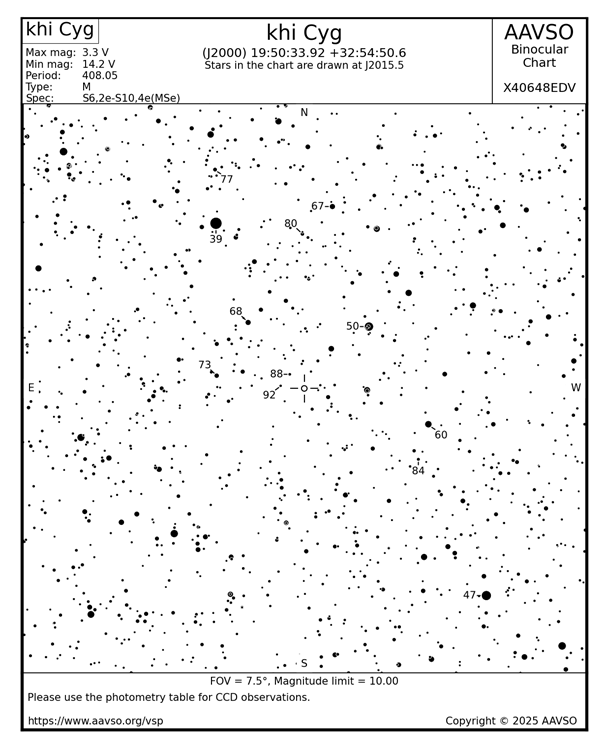 khi Cyg

Max mag: 3.3 V
Min mag: 14.2 V
Period: 408.05
Type: M
Spec: S6,2e-S10,4e(MSe)

khi Cyg
(J2000) 19:50:33.92 +32:54:50.6
Stars in the chart are drawn at J2015.5

AAVSO
Binocular
Chart

X40648EDV

N

77

67

80

39

68

50

73

88

92

E

W

60

84

47

S

FOV = 7.5°, Magnitude limit = 10.00
Please use the photometry table for CCD observations.

https://www.aavso.org/vsp

Copyright © 2025 AAVSO